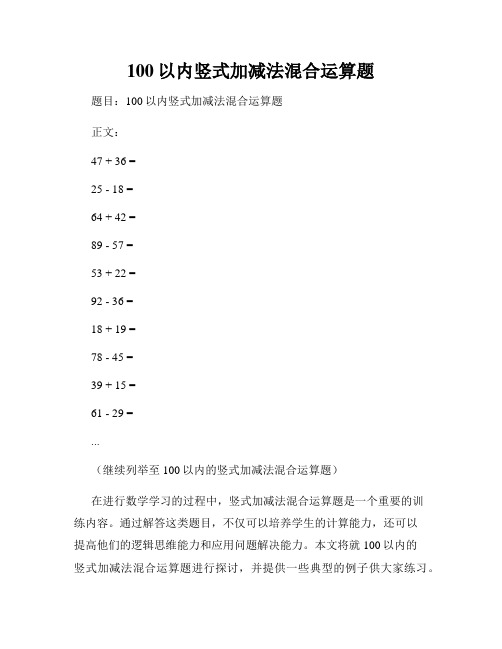 100 以内竖式加减法混合运算题

题目：100 以内竖式加减法混合运算题

正文：

47 + 36 =

25 - 18 =

64 + 42 =

89 - 57 =

53 + 22 =

92 - 36 =

18 + 19 =

78 - 45 =

39 + 15 =

61 - 29 =

...

（继续列举至 100 以内的竖式加减法混合运算题）

在进行数学学习的过程中，竖式加减法混合运算题是一个重要的训练内容。通过解答这类题目，不仅可以培养学生的计算能力，还可以提高他们的逻辑思维能力和应用问题解决能力。本文将就 100 以内的竖式加减法混合运算题进行探讨，并提供一些典型的例子供大家练习。